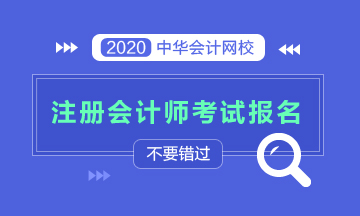 2020 中华会计网校

注册会计师考试报名

不要错过